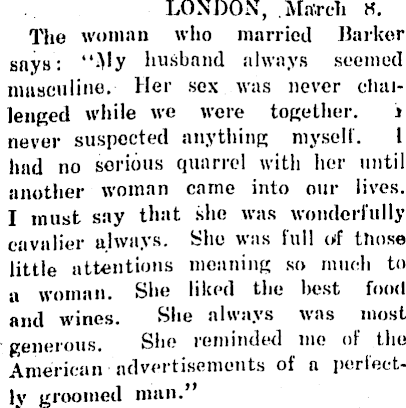 LONDON, March 8.

The woman who married Barker says: "My husband always seemed masculine. Her sex was never challenged while we were together. I never suspected anything myself. I had no serious quarrel with her until another woman came into our lives. I must say that she was wonderfully cavalier always. She was full of those little attentions meaning so much to a woman. She liked the best food and wines. She always was most generous. She reminded me of the American advertisements of a perfectly groomed man."